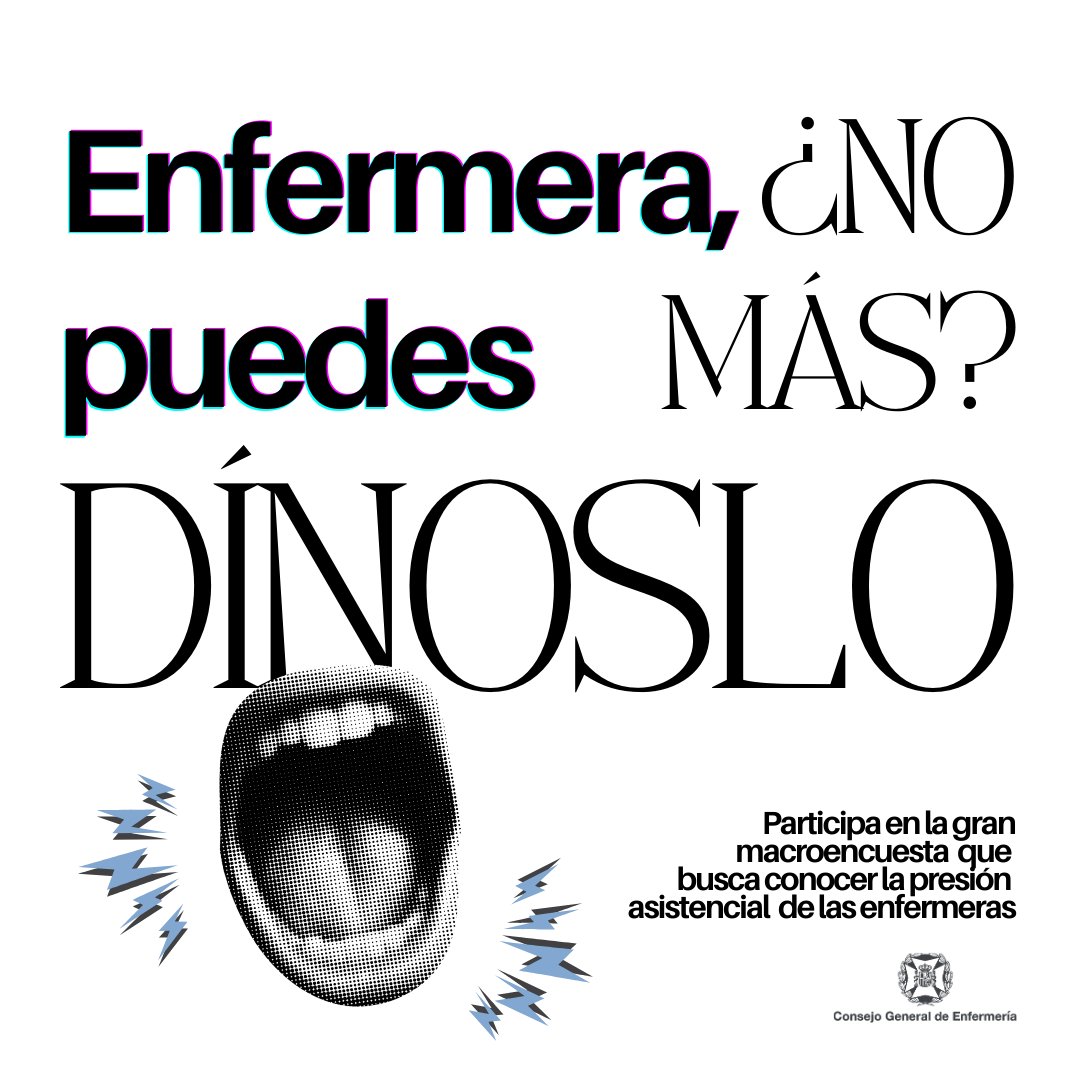 Enfermera, ¿NO puedes MÁS?

DÍNOSLO

Participa en la gran macroencuesta que busca conocer la presión asistencial de las enfermeras

Consejo General de Enfermería